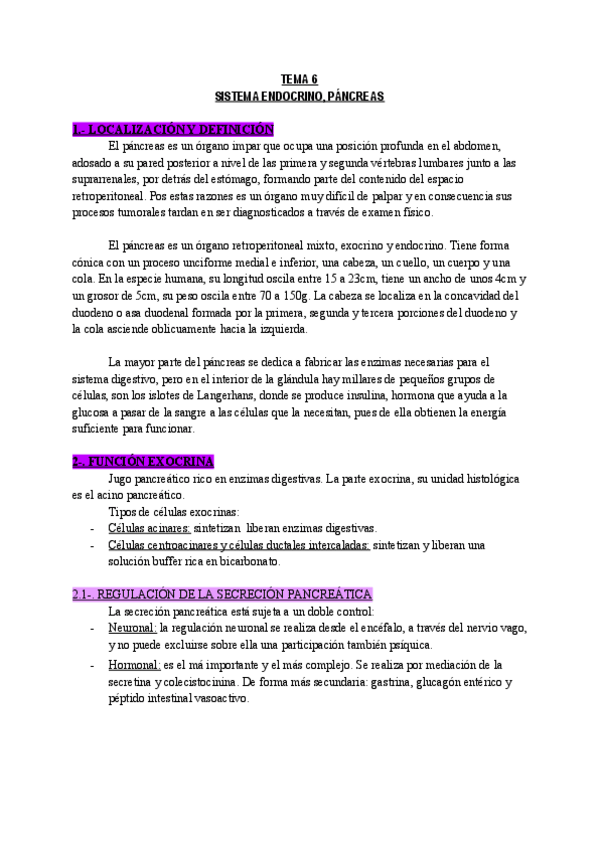 TEMA 6
SISTEMA ENDOCRINO, PÁNCREAS

1.- LOCALIZACIÓN Y DEFINICIÓN

El páncreas es un órgano impar que ocupa una posición profunda en el abdomen, adosado a su pared posterior a nivel de las primera y segunda vértebras lumbares junto a las suprarrenales, por detrás del estómago, formando parte del contenido del espacio retroperitoneal. Pos estas razones es un órgano muy difícil de palpar y en consecuencia sus procesos tumorales tardan en ser diagnosticados a través de examen físico.

El páncreas es un órgano retroperitoneal mixto, exocrino y endocrino. Tiene forma cónica con un proceso unciforme medial e inferior, una cabeza, un cuello, un cuerpo y una cola. En la especie humana, su longitud oscila entre 15 a 23cm, tiene un ancho de unos 4cm y un grosor de 5cm, su peso oscila entre 70 a 150g. La cabeza se localiza en la concavidad del duodeno o asa duodenal formada por la primera, segunda y tercera porciones del duodeno y la cola asciende oblicuamente hacia la izquierda.

La mayor parte del páncreas se dedica a fabricar las enzimas necesarias para el sistema digestivo, pero en el interior de la glándula hay millares de pequeños grupos de células, son los islotes de Langerhans, donde se produce insulina, hormona que ayuda a la glucosa a pasar de la sangre a las células que la necesitan, pues de ella obtienen la energía suficiente para funcionar.

2.- FUNCIÓN EXOCRINA

Jugo pancreático rico en enzimas digestivas. La parte exocrina, su unidad histológica es el acino pancreático.

Tipos de células exocrinas:
- Células acinares: sintetizan liberan enzimas digestivas.
- Células centroacinares y células ductales intercaladas: sintetizan y liberan una solución buffer rica en bicarbonato.

2.1- REGULACIÓN DE LA SECRECIÓN PANCREÁTICA

La secreción pancreática está sujeta a un doble control:
- Neuronal: la regulación neuronal se realiza desde el encéfalo, a través del nervio vago, y no puede excluirse sobre ella una participación también psíquica.
- Hormonal: es el má importante y el más complejo. Se realiza por mediación de la secretina y colecistocinina. De forma más secundaria: gastrina, glucagón entérico y péptido intestinal vasoactivo.